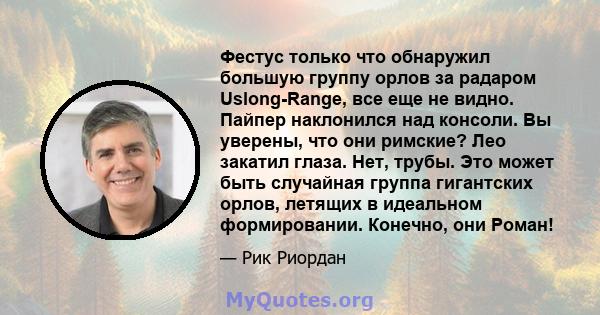 Фестус только что обнаружил большую группу орлов за радаром Uslong-Range, все еще не видно. Пайпер наклонился над консоли. Вы уверены, что они римские? Лео закатил глаза. Нет, трубы. Это может быть случайная группа гигантских орлов, летящих в идеальном формировании. Конечно, они Роман!

— Рик Риордан

MyQuotes.org